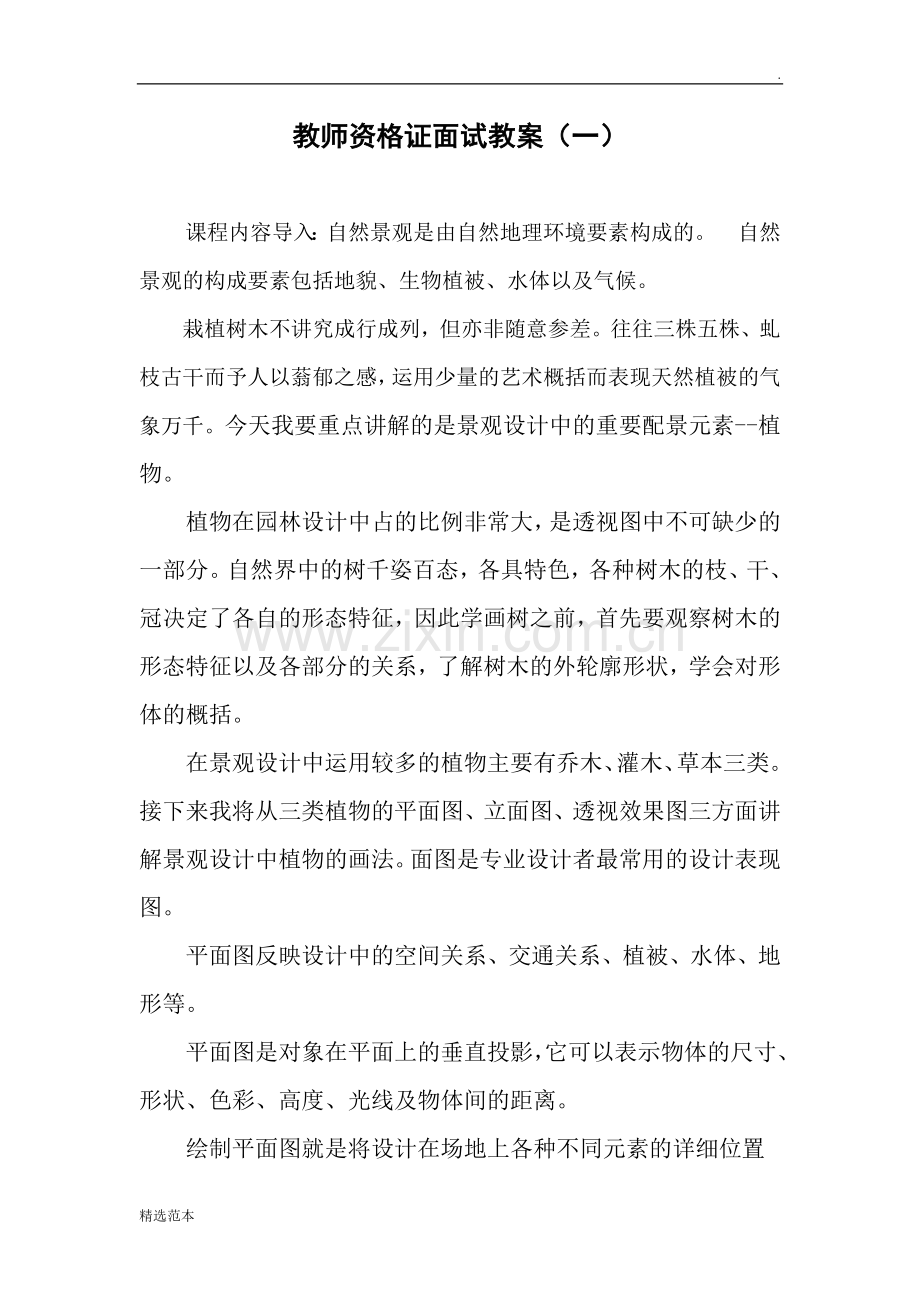 .

教师资格证面试教案（一）

课程内容导入：自然景观是由自然地理环境要素构成的。 自然景观的构成要素包括地貌、生物植被、水体以及气候。

栽植树木不讲究成行成列，但亦非随意参差。往往三株五株、虬枝古干而予人以蓊郁之感，运用少量的艺术概括而表现天然植被的气象万千。今天我要重点讲解的是景观设计中的重要配景元素--植物。

植物在园林设计中占的比例非常大，是透视图中不可缺少的一部分。自然界中的树千姿百态，各具特色，各种树木的枝、干、冠决定了各自的形态特征，因此学画树之前，首先要观察树木的形态特征以及各部分的关系，了解树木的外轮廓形状，学会对形体的概括。

在景观设计中运用较多的植物主要有乔木、灌木、草本三类。接下来我将从三类植物的平面图、立面图、透视效果图三方面讲解景观设计中植物的画法。面图是专业设计者最常用的设计表现图。

平面图反映设计中的空间关系、交通关系、植被、水体、地形等。

平面图是对象在平面上的垂直投影，它可以表示物体的尺寸、形状、色彩、高度、光线及物体间的距离。

绘制平面图就是将设计在场地上各种不同元素的详细位置

精选范本

www.zixin.com.cn